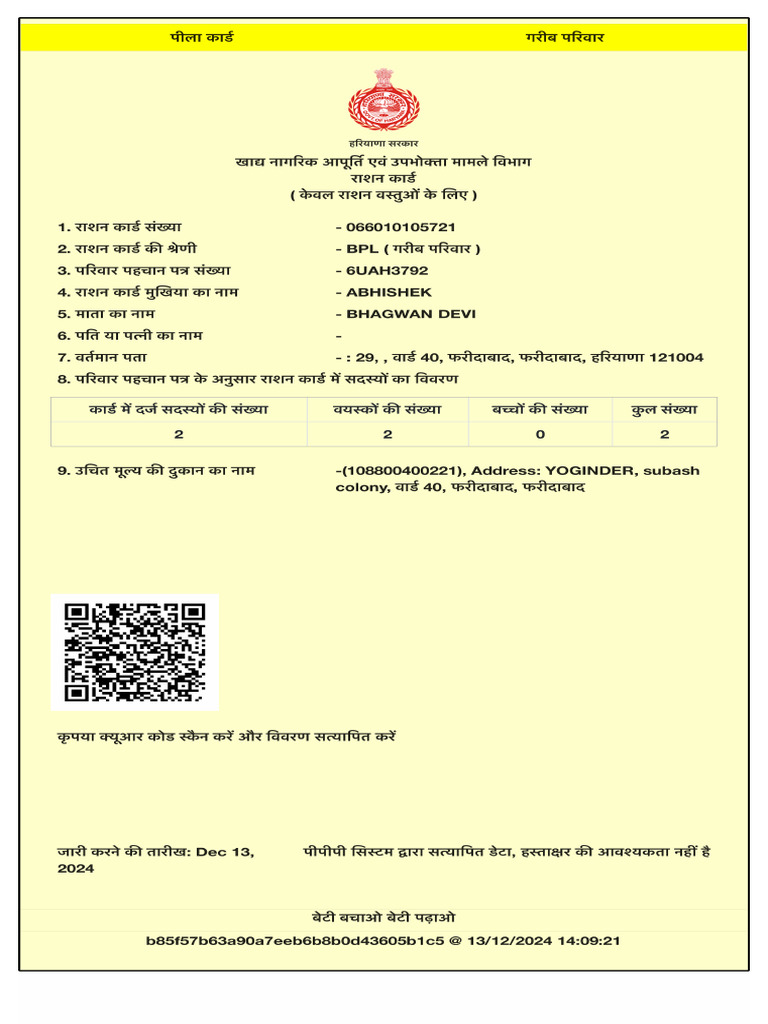 पीला कार्ड गरीब परिवार

हरियाणा सरकार
खाद्य नागरिक आपूर्ति एवं उपभोक्ता मामले विभाग
राशन कार्ड
( केवल राशन वस्तुओं के लिए )

1. राशन कार्ड संख्या - 066010105721
2. राशन कार्ड की श्रेणी - BPL ( गरीब परिवार )
3. परिवार पहचान पत्र संख्या - 6UAH3792
4. राशन कार्ड मुखिया का नाम - ABHISHEK
5. माता का नाम - BHAGWAN DEVI
6. पति या पत्नी का नाम -
7. वर्तमान पता - : 29, , वार्ड 40, फरीदाबाद, फरीदाबाद, हरियाणा 121004
8. परिवार पहचान पत्र के अनुसार राशन कार्ड में सदस्यों का विवरण

| कार्ड में दर्ज सदस्यों की संख्या | वयस्कों की संख्या | बच्चों की संख्या | कुल संख्या |
|---|---|---|---|
| 2 | 2 | 0 | 2 |

9. उचित मूल्य की दुकान का नाम -(108800400221), Address: YOGINDER, subash colony, वार्ड 40, फरीदाबाद, फरीदाबाद

कृपया क्यूआर कोड स्कैन करें और विवरण सत्यापित करें

जारी करने की तारीख: Dec 13, 2024

पीपीपी सिस्टम द्वारा सत्यापित डेटा, हस्ताक्षर की आवश्यकता नहीं है

बेटी बचाओ बेटी पढ़ाओ
b85f57b63a90a7eeb6b8b0d43605b1c5 @ 13/12/2024 14:09:21